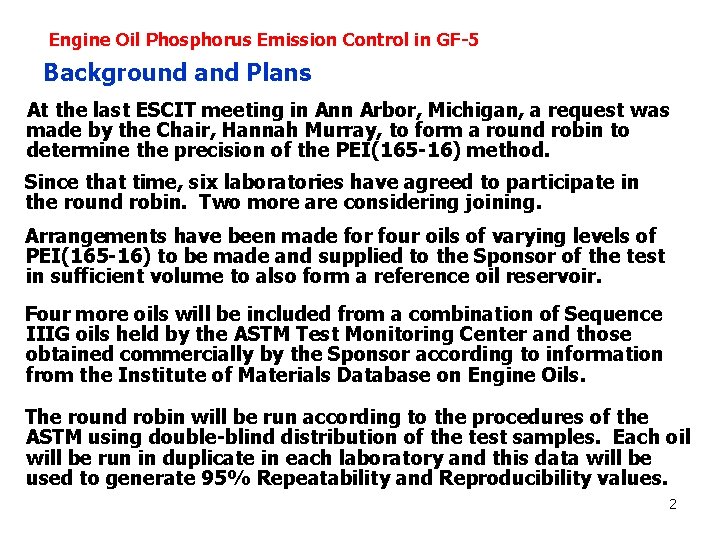 Engine Oil Phosphorus Emission Control in GF-5

Background and Plans

At the last ESCIT meeting in Ann Arbor, Michigan, a request was made by the Chair, Hannah Murray, to form a round robin to determine the precision of the PEI(165-16) method.

Since that time, six laboratories have agreed to participate in the round robin. Two more are considering joining.

Arrangements have been made for four oils of varying levels of PEI(165-16) to be made and supplied to the Sponsor of the test in sufficient volume to also form a reference oil reservoir.

Four more oils will be included from a combination of Sequence IIIG oils held by the ASTM Test Monitoring Center and those obtained commercially by the Sponsor according to information from the Institute of Materials Database on Engine Oils.

The round robin will be run according to the procedures of the ASTM using double-blind distribution of the test samples. Each oil will be run in duplicate in each laboratory and this data will be used to generate 95% Repeatability and Reproducibility values.

2